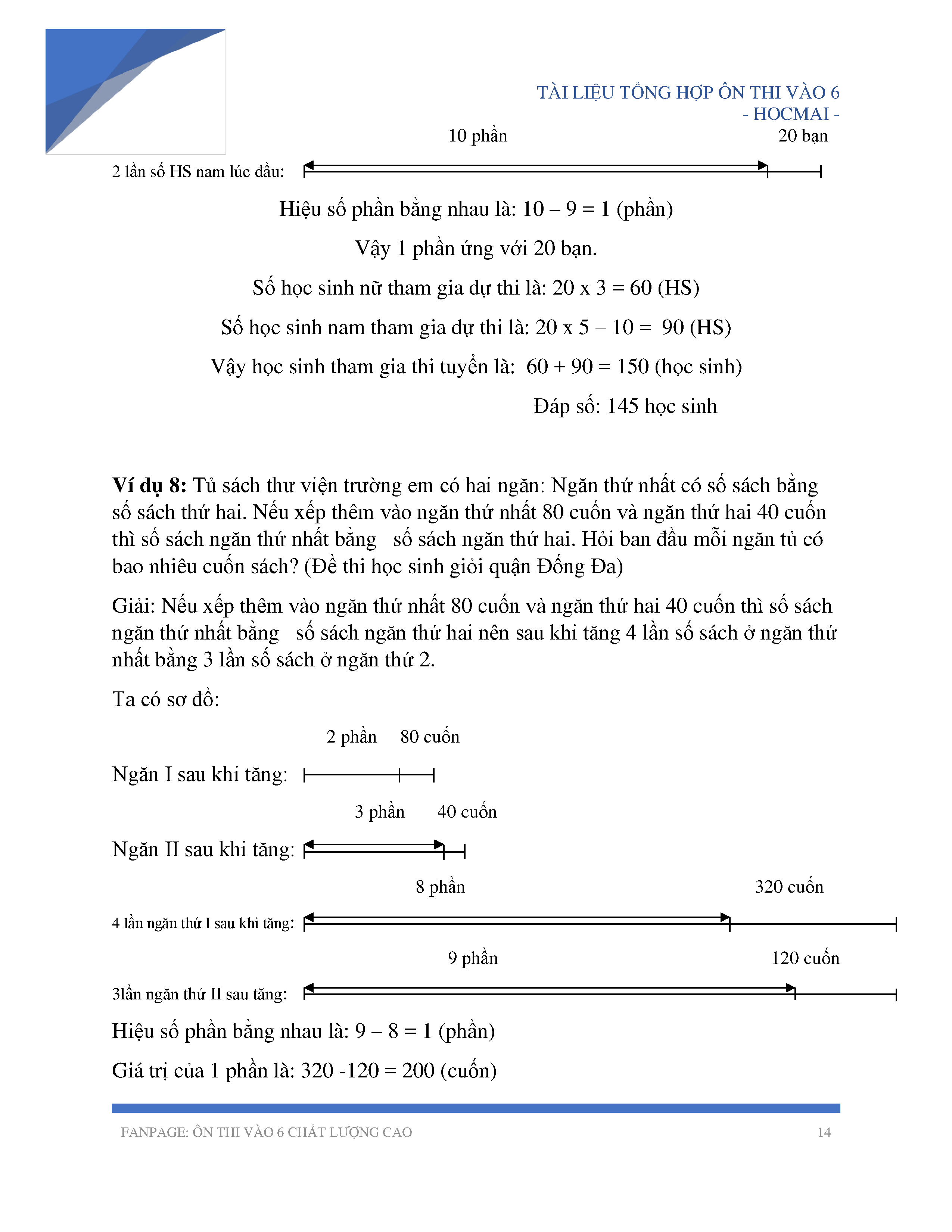 TÀI LIỆU TỔNG HỢP ÔN THI VÀO 6
- HOCMAI -

10 phần

20 bạn

2 lần số HS nam lúc đầu:

Hiệu số phần bằng nhau là: 10 – 9 = 1 (phần)

Vậy 1 phần ứng với 20 bạn.

Số học sinh nữ tham gia dự thi là: 20 x 3 = 60 (HS)

Số học sinh nam tham gia dự thi là: 20 x 5 – 10 = 90 (HS)

Vậy học sinh tham gia thi tuyển là: 60 + 90 = 150 (học sinh)

Đáp số: 145 học sinh

**Ví dụ 8:** Tủ sách thư viện trường em có hai ngăn: Ngăn thứ nhất có số sách bằng số sách thứ hai. Nếu xếp thêm vào ngăn thứ nhất 80 cuốn và ngăn thứ hai 40 cuốn thì số sách ngăn thứ nhất bằng số sách ngăn thứ hai. Hỏi ban đầu mỗi ngăn tủ có bao nhiêu cuốn sách? (Đề thi học sinh giỏi quận Đống Đa)

Giải: Nếu xếp thêm vào ngăn thứ nhất 80 cuốn và ngăn thứ hai 40 cuốn thì số sách ngăn thứ nhất bằng số sách ngăn thứ hai nên sau khi tăng 4 lần số sách ở ngăn thứ nhất bằng 3 lần số sách ở ngăn thứ 2.

Ta có sơ đồ:

2 phần 80 cuốn

Ngăn I sau khi tăng:

3 phần 40 cuốn

Ngăn II sau khi tăng:

8 phần 320 cuốn

4 lần ngăn thứ I sau khi tăng:

9 phần 120 cuốn

3lần ngăn thứ II sau tăng:

Hiệu số phần bằng nhau là: 9 – 8 = 1 (phần)

Giá trị của 1 phần là: 320 -120 = 200 (cuốn)

FANPAGE: ÔN THI VÀO 6 CHẤT LƯỢNG CAO 14